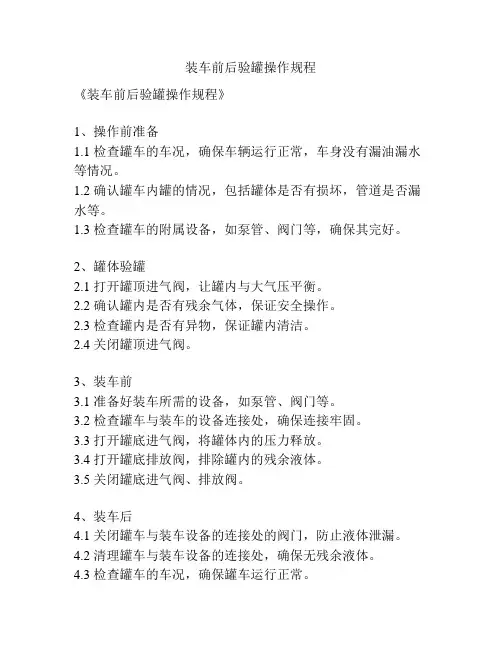 装车前后验罐操作规程

《装车前后验罐操作规程》

1、操作前准备
1.1 检查罐车的车况，确保车辆运行正常，车身没有漏油漏水等情况。
1.2 确认罐车内罐的情况，包括罐体是否有损坏，管道是否漏水等。
1.3 检查罐车的附属设备，如泵管、阀门等，确保其完好。

2、罐体验罐
2.1 打开罐顶进气阀，让罐内与大气压平衡。
2.2 确认罐内是否有残余气体，保证安全操作。
2.3 检查罐内是否有异物，保证罐内清洁。
2.4 关闭罐顶进气阀。

3、装车前
3.1 准备好装车所需的设备，如泵管、阀门等。
3.2 检查罐车与装车的设备连接处，确保连接牢固。
3.3 打开罐底进气阀，将罐体内的压力释放。
3.4 打开罐底排放阀，排除罐内的残余液体。
3.5 关闭罐底进气阀、排放阀。

4、装车后
4.1 关闭罐车与装车设备的连接处的阀门，防止液体泄漏。
4.2 清理罐车与装车设备的连接处，确保无残余液体。
4.3 检查罐车的车况，确保罐车运行正常。